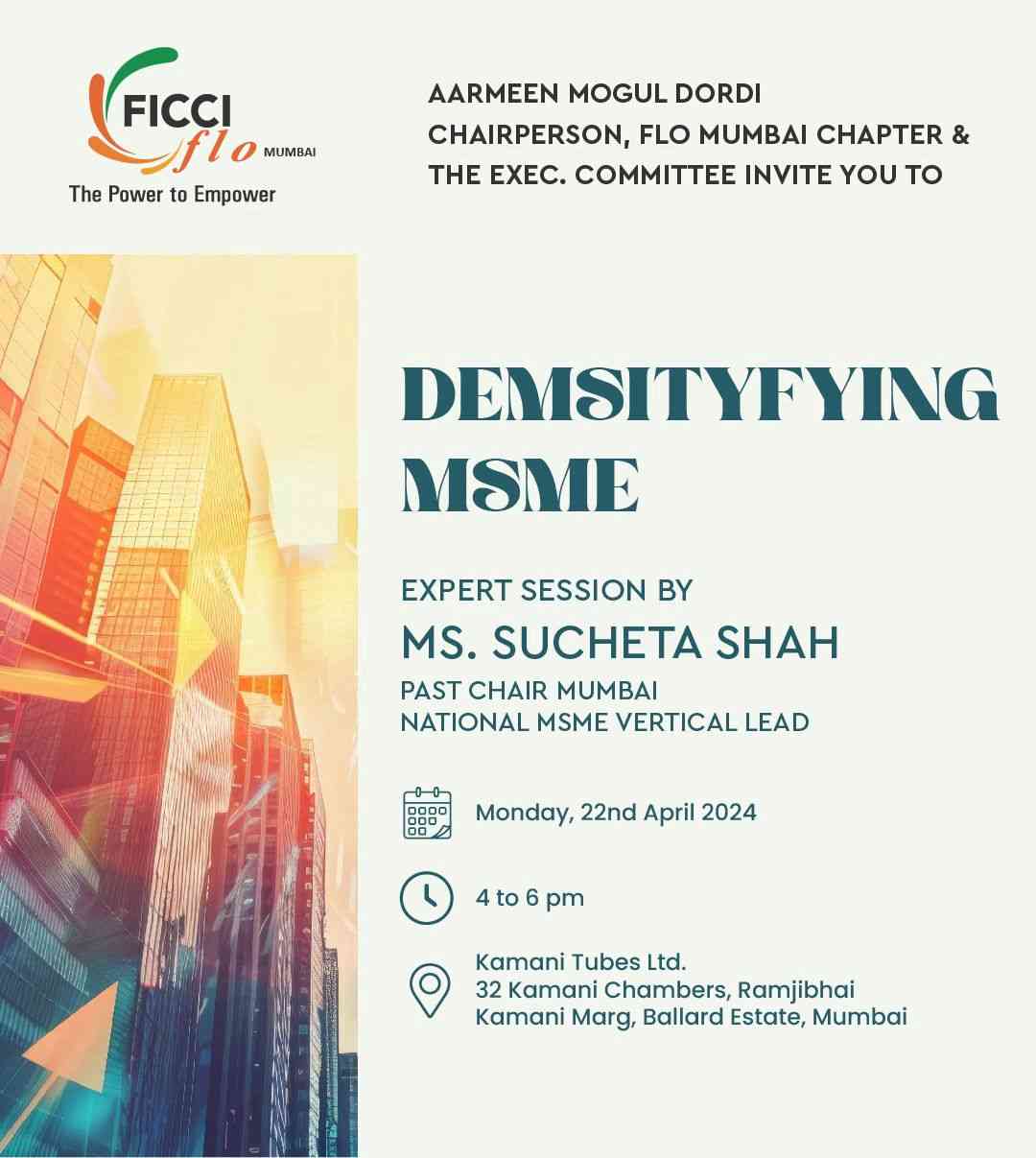 FICCI flo MUMBAI
The Power to Empower

AARMEEN MOGUL DORDI
CHAIRPERSON, FLO MUMBAI CHAPTER &
THE EXEC. COMMITTEE INVITE YOU TO

DEMSITYFYING MSME

EXPERT SESSION BY
MS. SUCHETA SHAH
PAST CHAIR MUMBAI
NATIONAL MSME VERTICAL LEAD

Monday, 22nd April 2024

4 to 6 pm

Kamani Tubes Ltd.
32 Kamani Chambers, Ramjibhai Kamani Marg, Ballard Estate, Mumbai